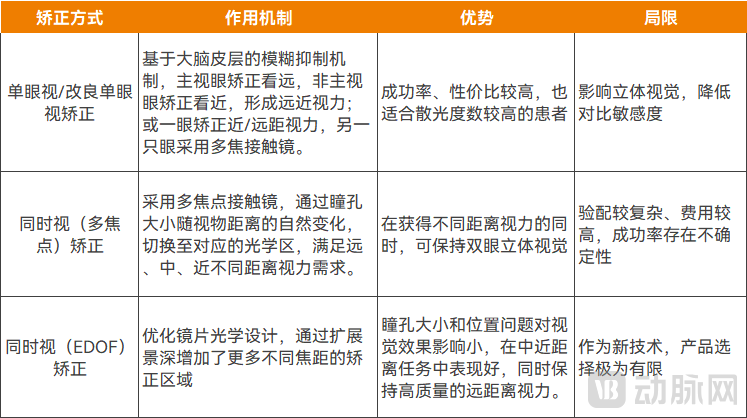 | 矫正方式 | 作用机制 | 优势 | 局限 |
|---|---|---|---|
| 单眼视/改良单眼视矫正 | 基于大脑皮层的模糊抑制机制，主视眼矫正看远，非主视眼矫正看近，形成远近视力；或一眼矫正近/远距视力，另一只眼采用多焦接触镜。 | 成功率、性价比较高，也适合散光度数较高的患者 | 影响立体视觉，降低对比敏感度 |
| 同时视（多焦点）矫正 | 采用多焦点接触镜，通过瞳孔大小随视物距离的自然变化，切换至对应的光学区，满足远、中、近不同距离视力需求。 | 在获得不同距离视力的同时，可保持双眼立体视觉 | 验配较复杂、费用较高，成功率存在不确定性 |
| 同时视（EDOF）矫正 | 优化镜片光学设计，通过扩展景深增加了更多不同焦距的矫正区域 | 瞳孔大小和位置问题对视觉效果影响小，在中近距离任务中表现好，同时保持高质量的远距离视力。 | 作为新技术，产品选择极为有限 |

动脉网